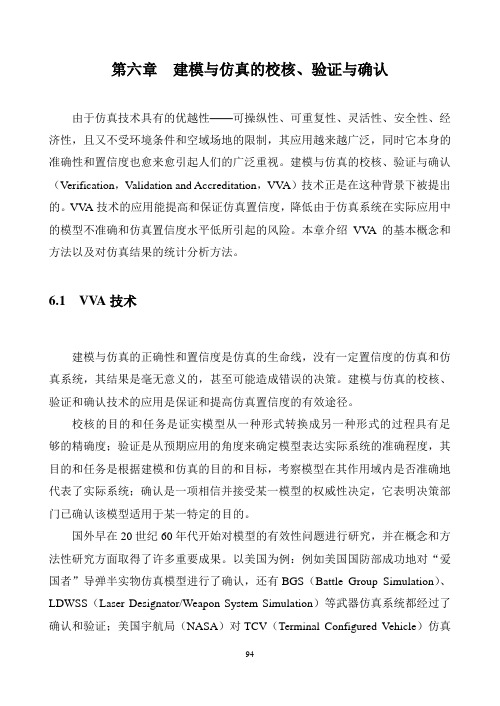 第六章　建模与仿真的校核、验证与确认

由于仿真技术具有的优越性——可操纵性、可重复性、灵活性、安全性、经济性，且又不受环境条件和空域场地的限制，其应用越来越广泛，同时它本身的准确性和置信度也愈来愈引起人们的广泛重视。建模与仿真的校核、验证与确认（Verification，Validation and Accreditation，VVA）技术正是在这种背景下被提出的。VVA 技术的应用能提高和保证仿真置信度，降低由于仿真系统在实际应用中的模型不准确和仿真置信度水平低所引起的风险。本章介绍 VVA 的基本概念和方法以及对仿真结果的统计分析方法。

6.1　VVA 技术

建模与仿真的正确性和置信度是仿真的生命线，没有一定置信度的仿真和仿真系统，其结果是毫无意义的，甚至可能造成错误的决策。建模与仿真的校核、验证和确认技术的应用是保证和提高仿真置信度的有效途径。

校核的目的和任务是证实模型从一种形式转换成另一种形式的过程具有足够的精确度；验证是从预期应用的角度来确定模型表达实际系统的准确程度，其目的和任务是根据建模和仿真的目的和目标，考察模型在其作用域内是否准确地代表了实际系统；确认是一项相信并接受某一模型的权威性决定，它表明决策部门已确认该模型适用于某一特定的目的。

国外早在 20 世纪 60 年代开始对模型的有效性问题进行研究，并在概念和方法性研究方面取得了许多重要成果。以美国为例：例如美国国防部成功地对“爱国者”导弹半实物仿真模型进行了确认，还有 BGS（Battle Group Simulation）、LDWSS（Laser Designator/Weapon System Simulation）等武器仿真系统都经过了确认和验证；美国宇航局（NASA）对 TCV（Terminal Configured Vehicle）仿真

94